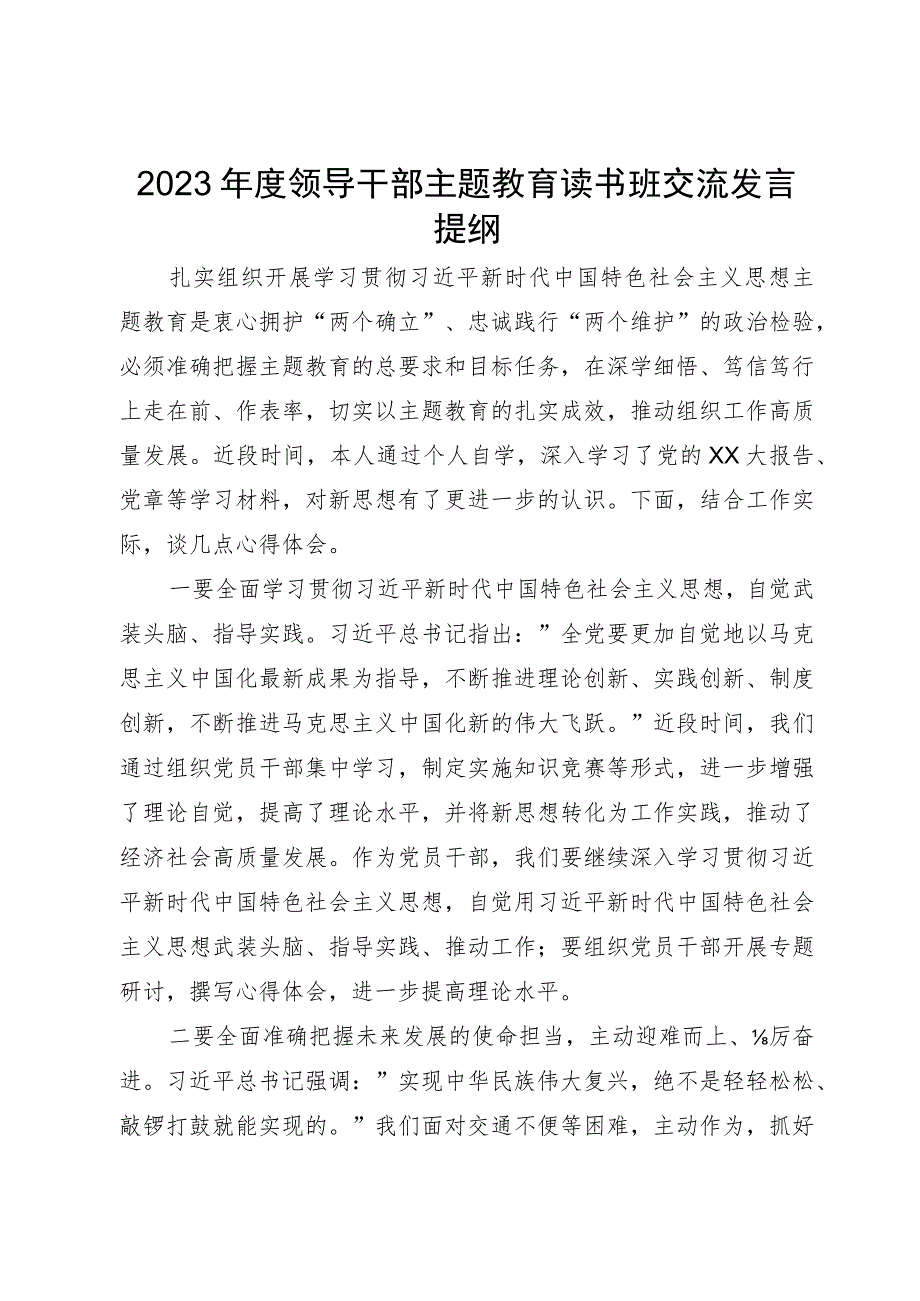 2023年度领导干部主题教育读书班交流发言提纲

扎实组织开展学习贯彻习近平新时代中国特色社会主义思想主题教育是衷心拥护“两个确立”、忠诚践行“两个维护”的政治检验，必须准确把握主题教育的总要求和目标任务，在深学细悟、笃信笃行上走在前、作表率，切实以主题教育的扎实成效，推动组织工作高质量发展。近段时间，本人通过个人自学，深入学习了党的XX大报告、党章等学习材料，对新思想有了更进一步的认识。下面，结合工作实际，谈几点心得体会。

一要全面学习贯彻习近平新时代中国特色社会主义思想，自觉武装头脑、指导实践。习近平总书记指出：”全党要更加自觉地以马克思主义中国化最新成果为指导，不断推进理论创新、实践创新、制度创新，不断推进马克思主义中国化新的伟大飞跃。”近段时间，我们通过组织党员干部集中学习，制定实施知识竞赛等形式，进一步增强了理论自觉，提高了理论水平，并将新思想转化为工作实践，推动了经济社会高质量发展。作为党员干部，我们要继续深入学习贯彻习近平新时代中国特色社会主义思想，自觉用习近平新时代中国特色社会主义思想武装头脑、指导实践、推动工作；要组织党员干部开展专题研讨，撰写心得体会，进一步提高理论水平。

二要全面准确把握未来发展的使命担当，主动迎难而上、⅛厉奋进。习近平总书记强调：”实现中华民族伟大复兴，绝不是轻轻松松、敲锣打鼓就能实现的。”我们面对交通不便等困难，主动作为，抓好